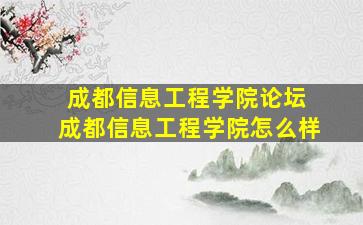 成都信息工程学院论坛
成都信息工程学院怎么样